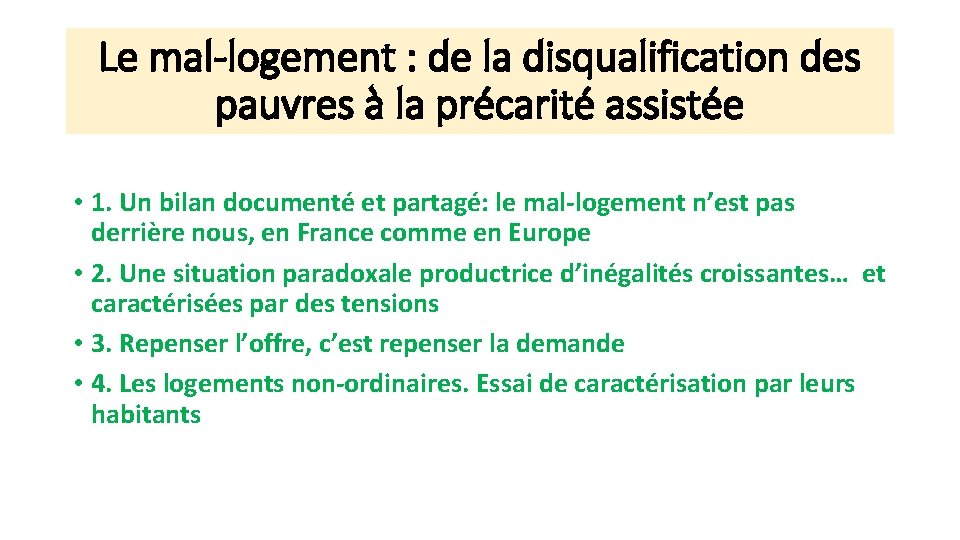 Le mal-logement : de la disqualification des pauvres à la précarité assistée

• 1. Un bilan documenté et partagé: le mal-logement n’est pas derrière nous, en France comme en Europe
• 2. Une situation paradoxale productrice d’inégalités croissantes… et caractérisées par des tensions
• 3. Repenser l’offre, c’est repenser la demande
• 4. Les logements non-ordinaires. Essai de caractérisation par leurs habitants